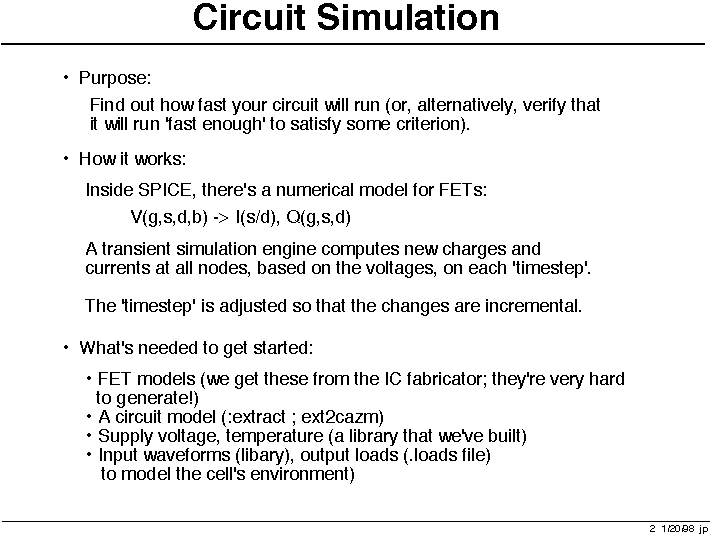 Circuit Simulation

• Purpose:

Find out how fast your circuit will run (or, alternatively, verify that it will run 'fast enough' to satisfy some criterion).

• How it works:

Inside SPICE, there's a numerical model for FETs:

V(g,s,d,b) -> I(s/d), Q(g,s,d)

A transient simulation engine computes new charges and currents at all nodes, based on the voltages, on each 'timestep'.

The 'timestep' is adjusted so that the changes are incremental.

• What's needed to get started:

• FET models (we get these from the IC fabricator; they're very hard to generate!)
• A circuit model (:extract ; ext2cazm)
• Supply voltage, temperature (a library that we've built)
• Input waveforms (libary), output loads (.loads file) to model the cell's environment)

2 1/20/98 jp